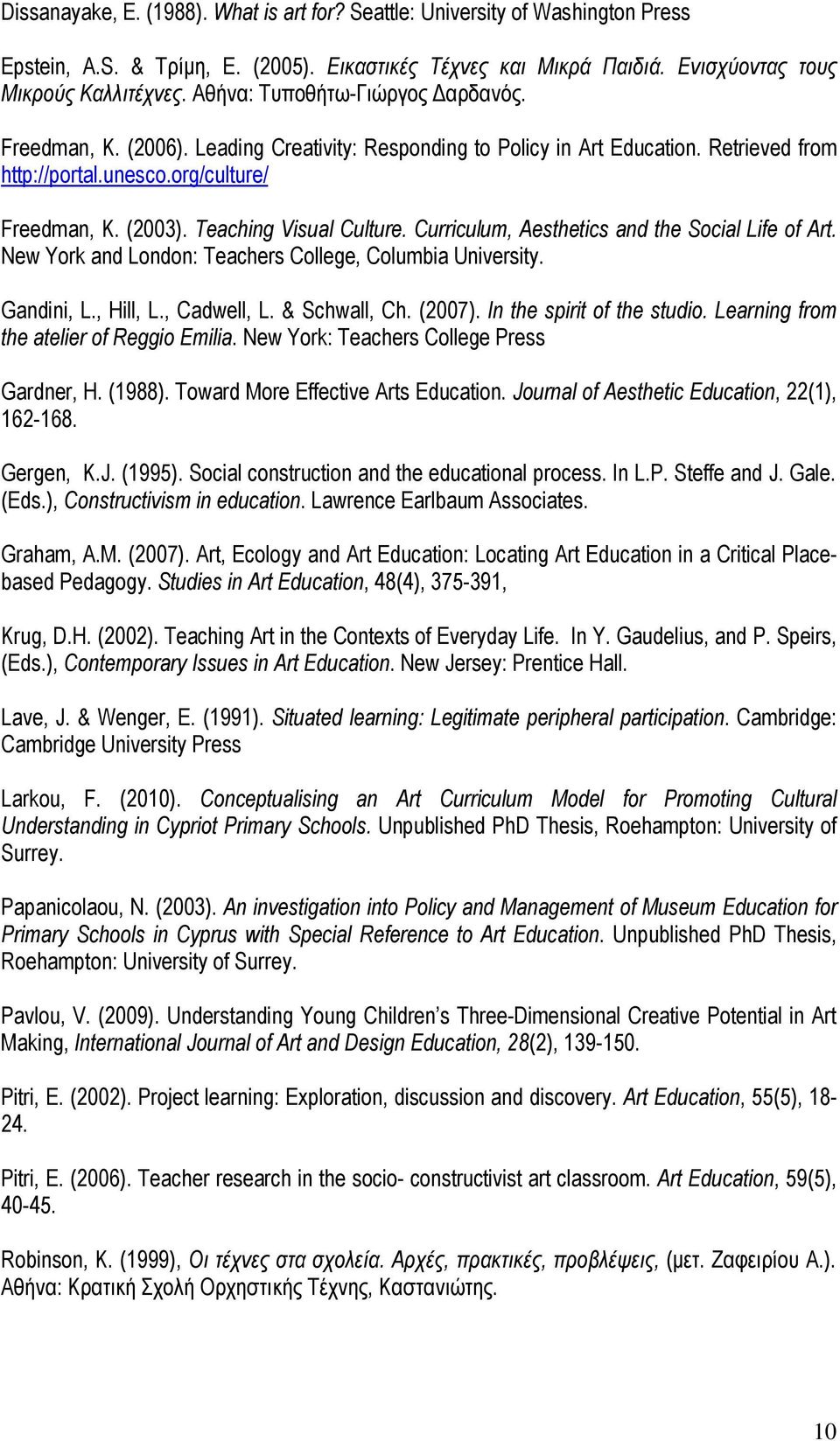 Dissanayake, E. (1988). What is art for? Seattle: University of Washington Press

Epstein, A.S. & Τρίμη, Ε. (2005). Εικαστικές Τέχνες και Μικρά Παιδιά. Ενισχύοντας τους Μικρούς Καλλιτέχνες. Αθήνα: Τυποθήτω-Γιώργος Δαρδανός.

Freedman, K. (2006). Leading Creativity: Responding to Policy in Art Education. Retrieved from http://portal.unesco.org/culture/

Freedman, K. (2003). Teaching Visual Culture. Curriculum, Aesthetics and the Social Life of Art. New York and London: Teachers College, Columbia University.

Gandini, L., Hill, L., Cadwell, L. & Schwall, Ch. (2007). In the spirit of the studio. Learning from the atelier of Reggio Emilia. New York: Teachers College Press

Gardner, H. (1988). Toward More Effective Arts Education. Journal of Aesthetic Education, 22(1), 162-168.

Gergen, K.J. (1995). Social construction and the educational process. In L.P. Steffe and J. Gale. (Eds.), Constructivism in education. Lawrence Earlbaum Associates.

Graham, A.M. (2007). Art, Ecology and Art Education: Locating Art Education in a Critical Place-based Pedagogy. Studies in Art Education, 48(4), 375-391,

Krug, D.H. (2002). Teaching Art in the Contexts of Everyday Life. In Y. Gaudelius, and P. Speirs, (Eds.), Contemporary Issues in Art Education. New Jersey: Prentice Hall.

Lave, J. & Wenger, E. (1991). Situated learning: Legitimate peripheral participation. Cambridge: Cambridge University Press

Larkou, F. (2010). Conceptualising an Art Curriculum Model for Promoting Cultural Understanding in Cypriot Primary Schools. Unpublished PhD Thesis, Roehampton: University of Surrey.

Papanicolaou, N. (2003). An investigation into Policy and Management of Museum Education for Primary Schools in Cyprus with Special Reference to Art Education. Unpublished PhD Thesis, Roehampton: University of Surrey.

Pavlou, V. (2009). Understanding Young Children's Three-Dimensional Creative Potential in Art Making, International Journal of Art and Design Education, 28(2), 139-150.

Pitri, E. (2002). Project learning: Exploration, discussion and discovery. Art Education, 55(5), 18-24.

Pitri, E. (2006). Teacher research in the socio- constructivist art classroom. Art Education, 59(5), 40-45.

Robinson, K. (1999), Οι τέχνες στα σχολεία. Αρχές, πρακτικές, προβλέψεις, (μετ. Ζαφειρίου Α.). Αθήνα: Κρατική Σχολή Ορχηστικής Τέχνης, Καστανιώτης.

10